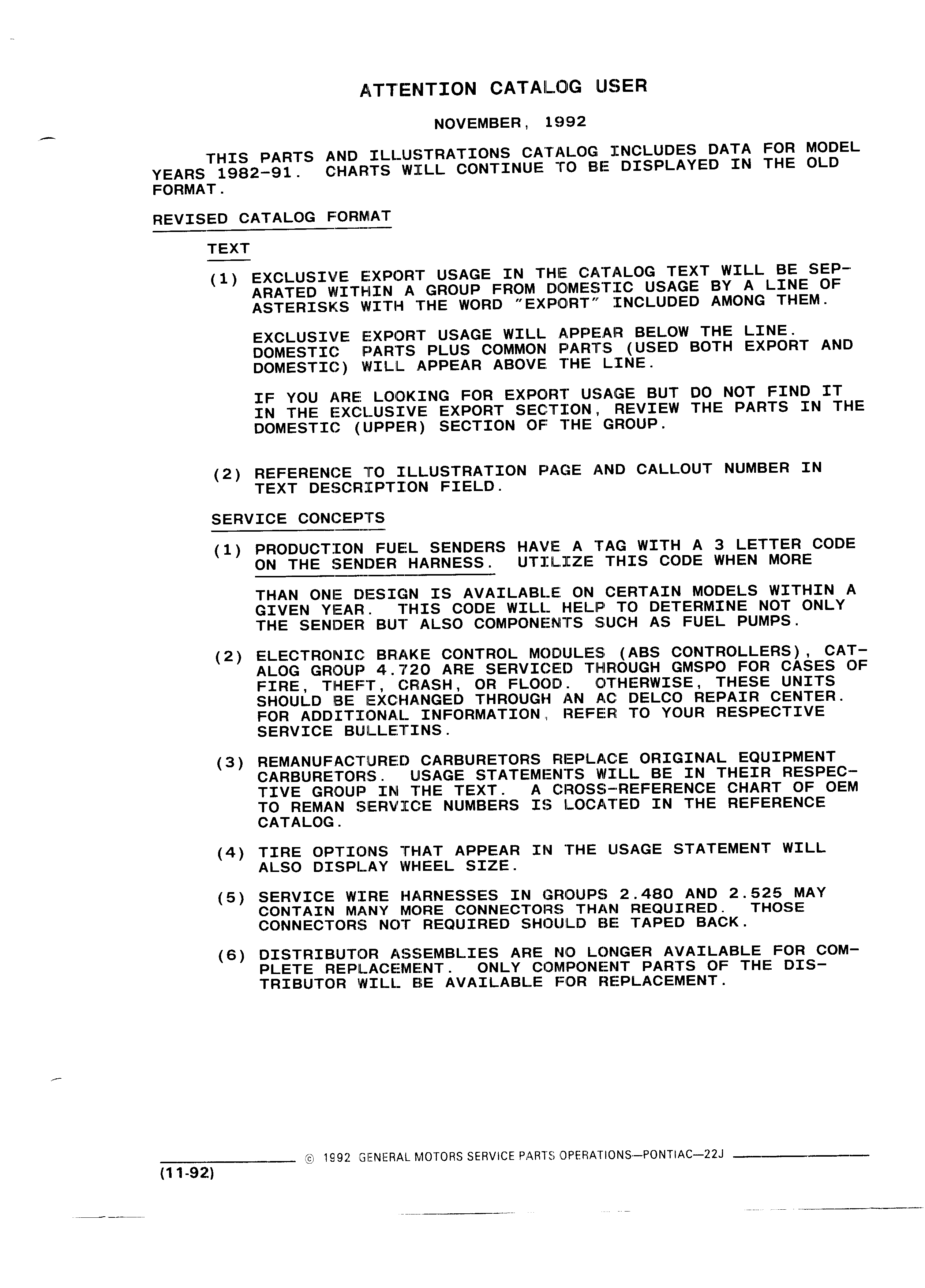 ATTENTION CATALOG USER

NOVEMBER, 1992

THIS PARTS AND ILLUSTRATIONS CATALOG INCLUDES DATA FOR MODEL YEARS 1982-91. CHARTS WILL CONTINUE TO BE DISPLAYED IN THE OLD FORMAT.

REVISED CATALOG FORMAT

TEXT

(1) EXCLUSIVE EXPORT USAGE IN THE CATALOG TEXT WILL BE SEPARATED WITHIN A GROUP FROM DOMESTIC USAGE BY A LINE OF ASTERISKS WITH THE WORD "EXPORT" INCLUDED AMONG THEM.

EXCLUSIVE EXPORT USAGE WILL APPEAR BELOW THE LINE. DOMESTIC PARTS PLUS COMMON PARTS (USED BOTH EXPORT AND DOMESTIC) WILL APPEAR ABOVE THE LINE.

IF YOU ARE LOOKING FOR EXPORT USAGE BUT DO NOT FIND IT IN THE EXCLUSIVE EXPORT SECTION, REVIEW THE PARTS IN THE DOMESTIC (UPPER) SECTION OF THE GROUP.

(2) REFERENCE TO ILLUSTRATION PAGE AND CALLOUT NUMBER IN TEXT DESCRIPTION FIELD.

SERVICE CONCEPTS

(1) PRODUCTION FUEL SENDERS HAVE A TAG WITH A 3 LETTER CODE ON THE SENDER HARNESS. UTILIZE THIS CODE WHEN MORE

THAN ONE DESIGN IS AVAILABLE ON CERTAIN MODELS WITHIN A GIVEN YEAR. THIS CODE WILL HELP TO DETERMINE NOT ONLY THE SENDER BUT ALSO COMPONENTS SUCH AS FUEL PUMPS.

(2) ELECTRONIC BRAKE CONTROL MODULES (ABS CONTROLLERS), CATALOG GROUP 4.720 ARE SERVICED THROUGH GMSPO FOR CASES OF FIRE, THEFT, CRASH, OR FLOOD. OTHERWISE, THESE UNITS SHOULD BE EXCHANGED THROUGH AN AC DELCO REPAIR CENTER. FOR ADDITIONAL INFORMATION, REFER TO YOUR RESPECTIVE SERVICE BULLETINS.

(3) REMANUFACTURED CARBURETORS REPLACE ORIGINAL EQUIPMENT CARBURETORS. USAGE STATEMENTS WILL BE IN THEIR RESPECTIVE GROUP IN THE TEXT. A CROSS-REFERENCE CHART OF OEM TO REMAN SERVICE NUMBERS IS LOCATED IN THE REFERENCE CATALOG.

(4) TIRE OPTIONS THAT APPEAR IN THE USAGE STATEMENT WILL ALSO DISPLAY WHEEL SIZE.

(5) SERVICE WIRE HARNESSES IN GROUPS 2.480 AND 2.525 MAY CONTAIN MANY MORE CONNECTORS THAN REQUIRED. THOSE CONNECTORS NOT REQUIRED SHOULD BE TAPED BACK.

(6) DISTRIBUTOR ASSEMBLIES ARE NO LONGER AVAILABLE FOR COMPLETE REPLACEMENT. ONLY COMPONENT PARTS OF THE DISTRIBUTOR WILL BE AVAILABLE FOR REPLACEMENT.

© 1992 GENERAL MOTORS SERVICE PARTS OPERATIONS—PONTIAC—22J

(11-92)